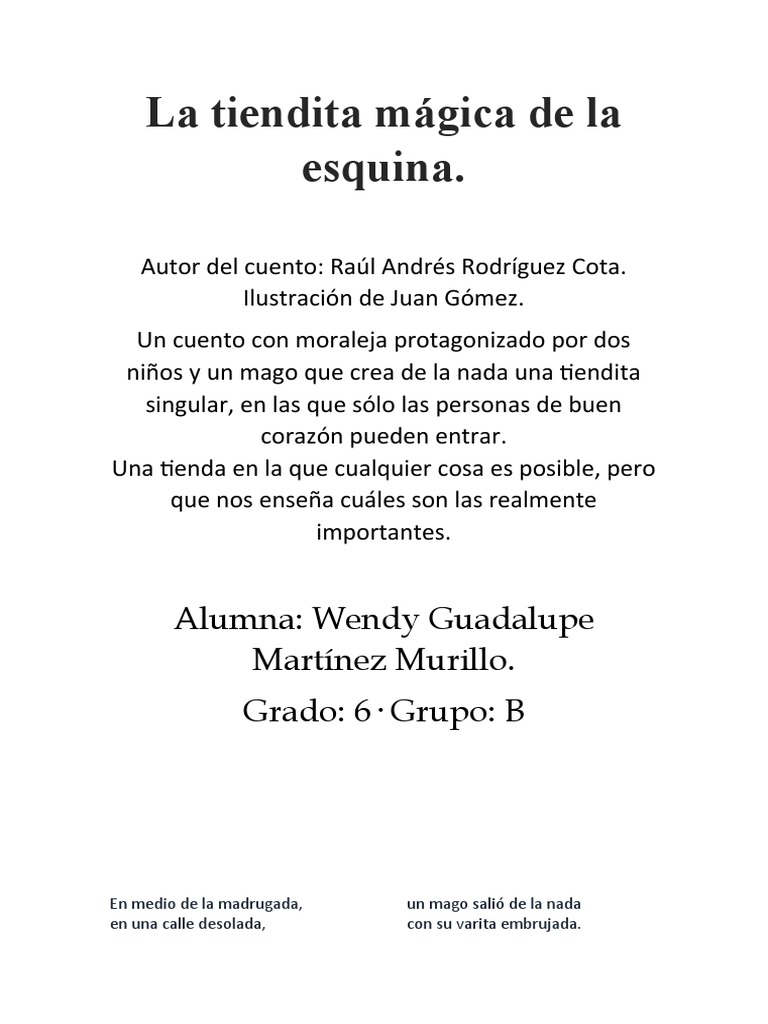 La tiendita mágica de la esquina.

Autor del cuento: Raúl Andrés Rodríguez Cota.
Ilustración de Juan Gómez.

Un cuento con moraleja protagonizado por dos niños y un mago que crea de la nada una tiendita singular, en las que sólo las personas de buen corazón pueden entrar.
Una tienda en la que cualquier cosa es posible, pero que nos enseña cuáles son las realmente importantes.

Alumna: Wendy Guadalupe Martínez Murillo.

Grado: 6 · Grupo: B

En medio de la madrugada,
en una calle desolada,

un mago salió de la nada
con su varita embrujada.